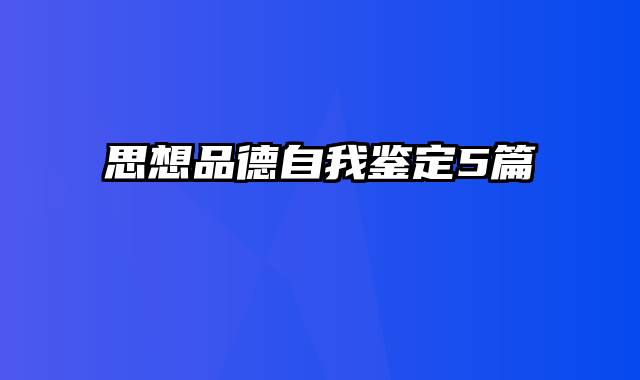 思想品德自我鉴定5篇